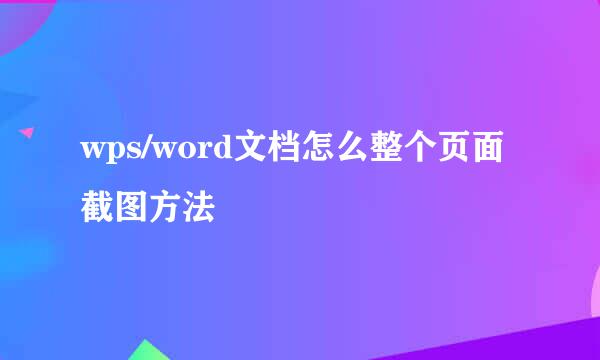 wps/word文档怎么整个页面截图方法